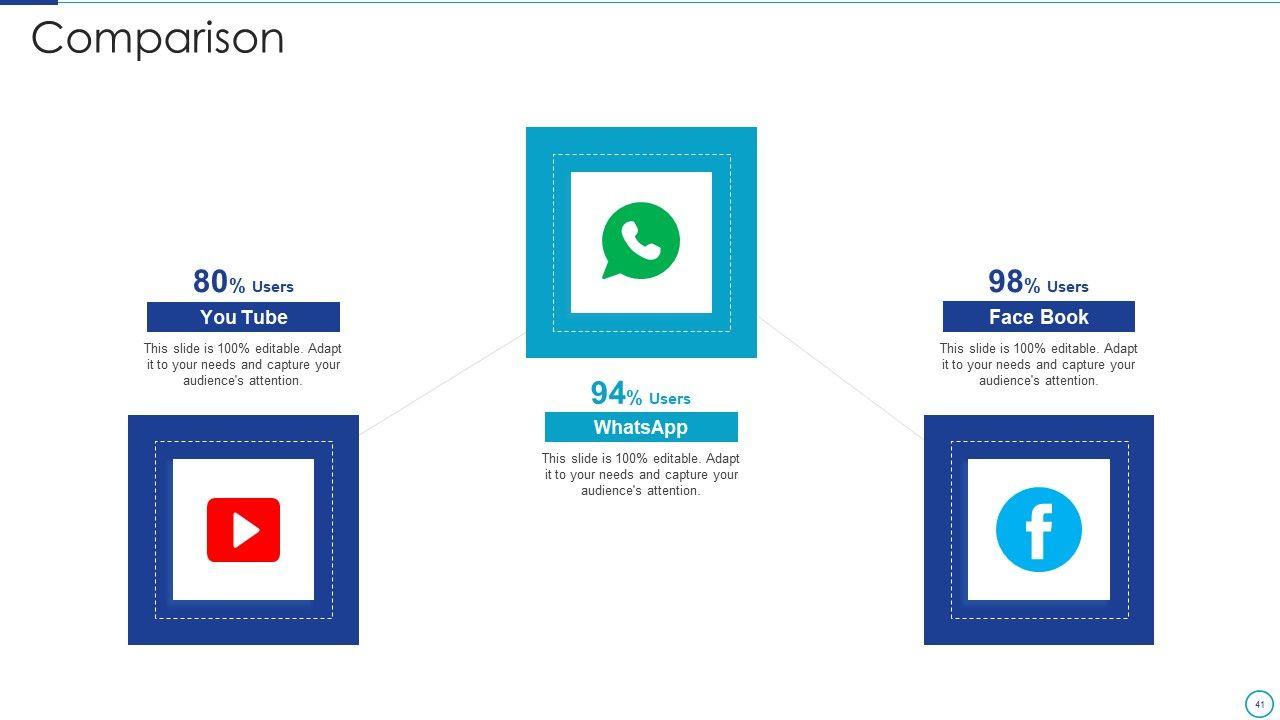 Comparison

80% Users

You Tube

This slide is 100% editable. Adapt it to your needs and capture your audience's attention.

94% Users

WhatsApp

This slide is 100% editable. Adapt it to your needs and capture your audience's attention.

98% Users

Face Book

This slide is 100% editable. Adapt it to your needs and capture your audience's attention.

41